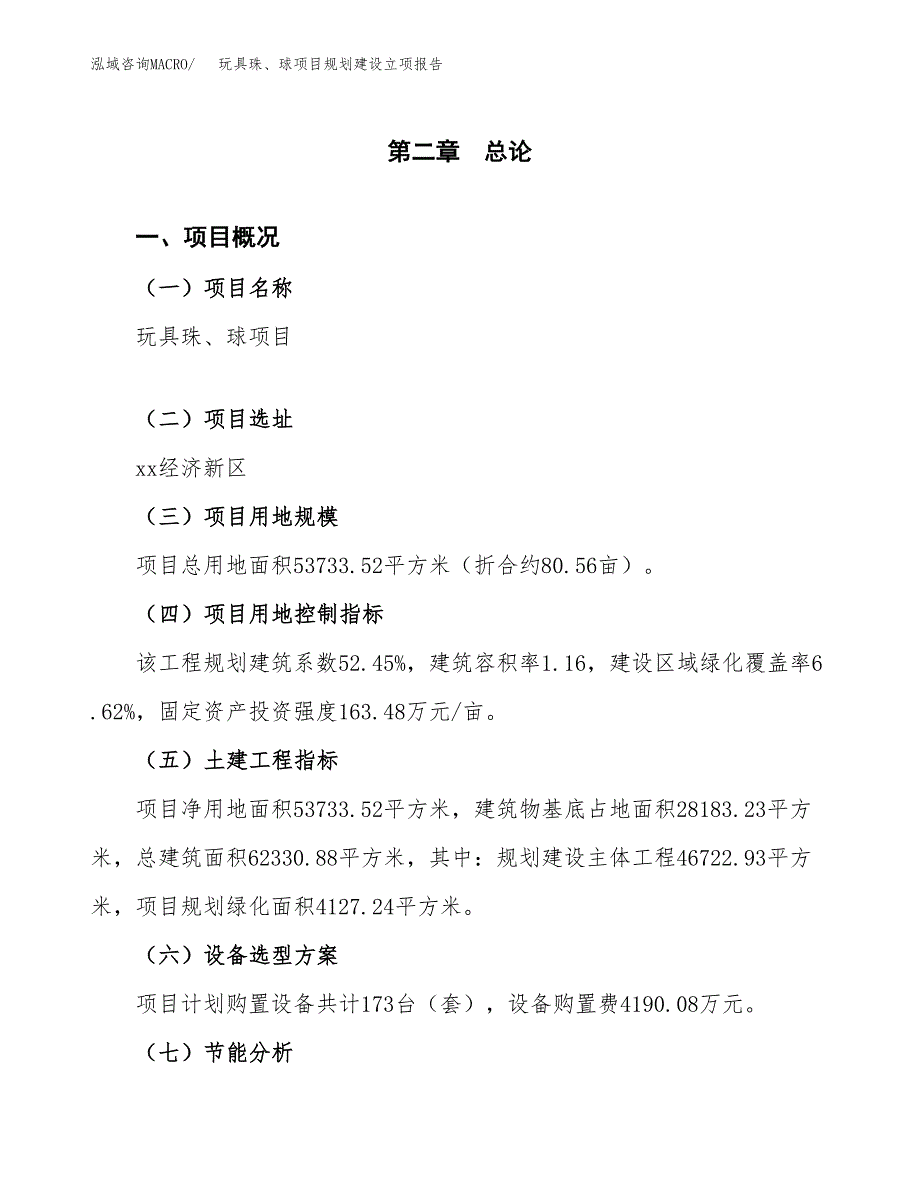 泓域咨询MACRO/　玩具珠、球项目规划建设立项报告

第二章　总论

一、项目概况

（一）项目名称

玩具珠、球项目

（二）项目选址

xx经济新区

（三）项目用地规模

项目总用地面积53733.52平方米（折合约80.56亩）。

（四）项目用地控制指标

该工程规划建筑系数52.45%，建筑容积率1.16，建设区域绿化覆盖率6.62%，固定资产投资强度163.48万元/亩。

（五）土建工程指标

项目净用地面积53733.52平方米，建筑物基底占地面积28183.23平方米，总建筑面积62330.88平方米，其中：规划建设主体工程46722.93平方米，项目规划绿化面积4127.24平方米。

（六）设备选型方案

项目计划购置设备共计173台（套），设备购置费4190.08万元。

（七）节能分析